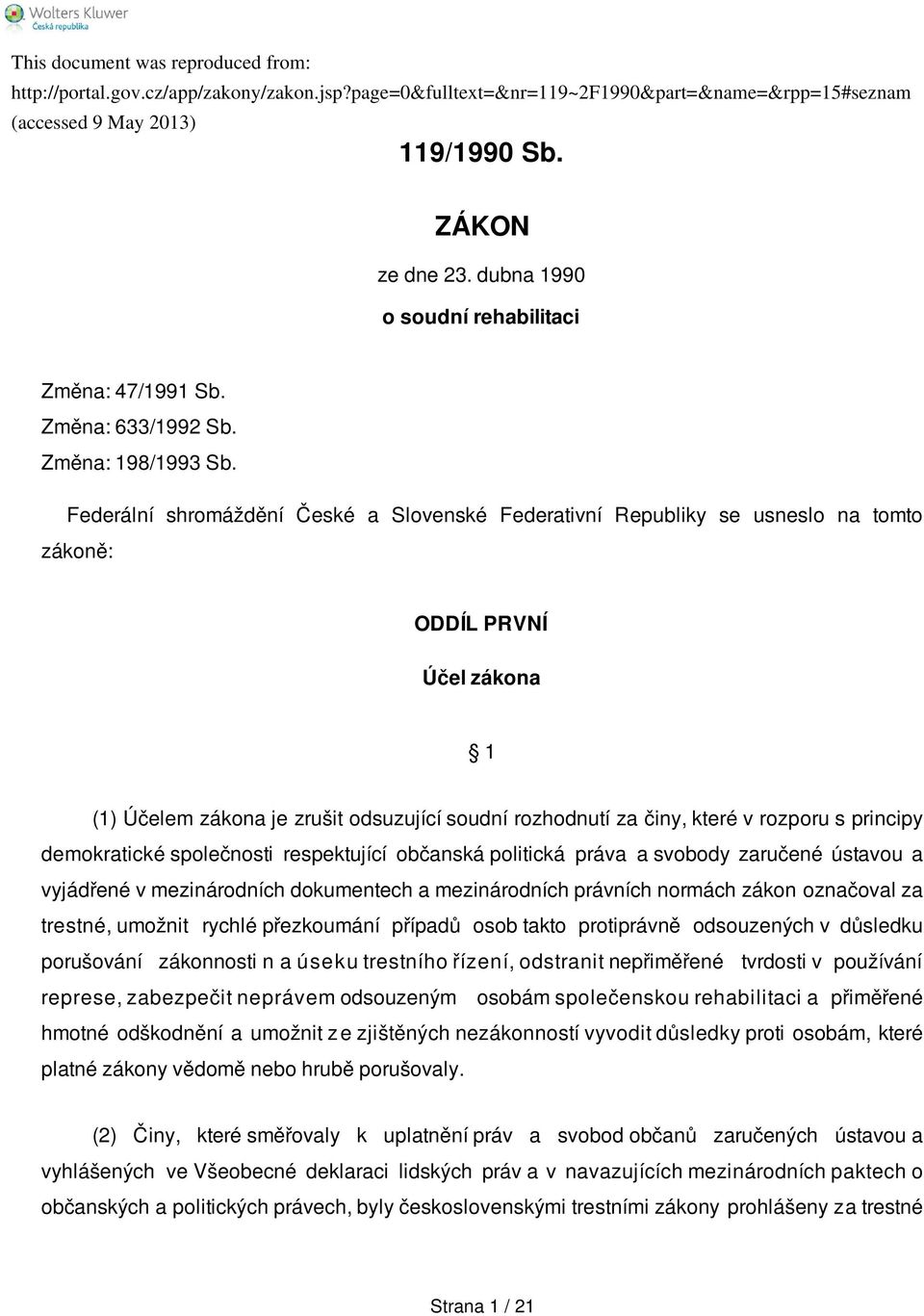 Wolters Kluwer
Česká republika

This document was reproduced from:
http://portal.gov.cz/app/zakony/zakon.jsp?page=0&fulltext=&nr=119~2F1990&part=&name=&rpp=15#seznam
(accessed 9 May 2013)

119/1990 Sb.

ZÁKON

ze dne 23. dubna 1990

o soudní rehabilitaci

Změna: 47/1991 Sb.
Změna: 633/1992 Sb.
Změna: 198/1993 Sb.

Federální shromáždění České a Slovenské Federativní Republiky se usneslo na tomto zákoně:

ODDÍL PRVNÍ

Účel zákona

§ 1

(1) Účelem zákona je zrušit odsuzující soudní rozhodnutí za činy, které v rozporu s principy demokratické společnosti respektující občanská politická práva a svobody zaručené ústavou a vyjádřené v mezinárodních dokumentech a mezinárodních právních normách zákon označoval za trestné, umožnit rychlé přezkoumání případů osob takto protiprávně odsouzených v důsledku porušování zákonnosti n a úseku trestního řízení, odstranit nepřiměřené tvrdosti v používání represe, zabezpečit neprávem odsouzeným osobám společenskou rehabilitaci a přiměřené hmotné odškodnění a umožnit z e zjištěných nezákonností vyvodit důsledky proti osobám, které platné zákony vědomě nebo hrubě porušovaly.

(2) Činy, které směřovaly k uplatnění práv a svobod občanů zaručených ústavou a vyhlášených ve Všeobecné deklaraci lidských práv a v navazujících mezinárodních paktech o občanských a politických právech, byly československými trestními zákony prohlášeny za trestné

Strana 1 / 21